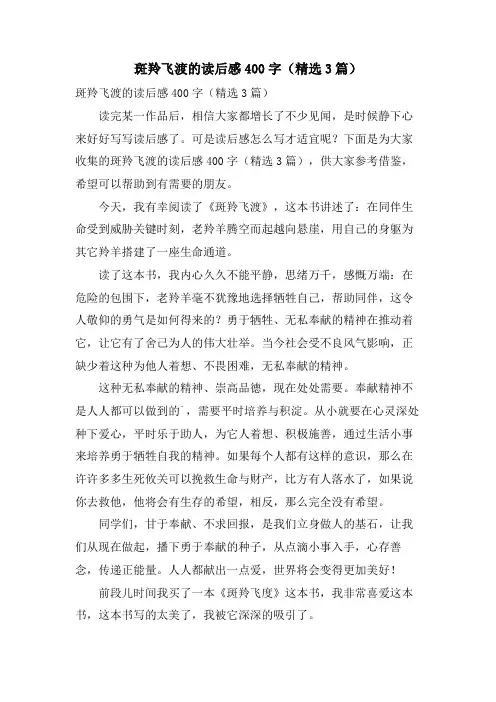 斑羚飞渡的读后感400字（精选3篇）

斑羚飞渡的读后感400字（精选3篇）

读完某一作品后，相信大家都增长了不少见闻，是时候静下心来好好写写读后感了。可是读后感怎么写才适宜呢？下面是为大家收集的斑羚飞渡的读后感400字（精选3篇），供大家参考借鉴，希望可以帮助到有需要的朋友。

今天，我有幸阅读了《斑羚飞渡》，这本书讲述了：在同伴生命受到威胁关键时刻，老羚羊腾空而起越向悬崖，用自己的身躯为其它羚羊搭建了一座生命通道。

读了这本书，我内心久久不能平静，思绪万千，感慨万端：在危险的包围下，老羚羊毫不犹豫地选择牺牲自己，帮助同伴，这令人敬仰的勇气是如何得来的？勇于牺牲、无私奉献的精神在推动着它，让它有了舍己为人的伟大壮举。当今社会受不良风气影响，正缺少着这种为他人着想、不畏困难，无私奉献的精神。

这种无私奉献的精神、崇高品德，现在处处需要。奉献精神不是人人都可以做到的，需要平时培养与积淀。从小就要在心灵深处种下爱心，平时乐于助人，为它人着想、积极施善，通过生活小事来培养勇于牺牲自我的精神。如果每个人都有这样的意识，那么在许许多多生死攸关可以挽救生命与财产，比方有人落水了，如果说你去救他，他将会有生存的希望，相反，那么完全没有希望。

同学们，甘于奉献、不求回报，是我们立身做人的基石，让我们从现在做起，播下勇于奉献的种子，从点滴小事入手，心存善念，传递正能量。人人都献出一点爱，世界将会变得更加美好！

前段儿时间我买了一本《斑羚飞度》这本书，我非常喜爱这本书，这本书写的太美了，我被它深深的吸引了。